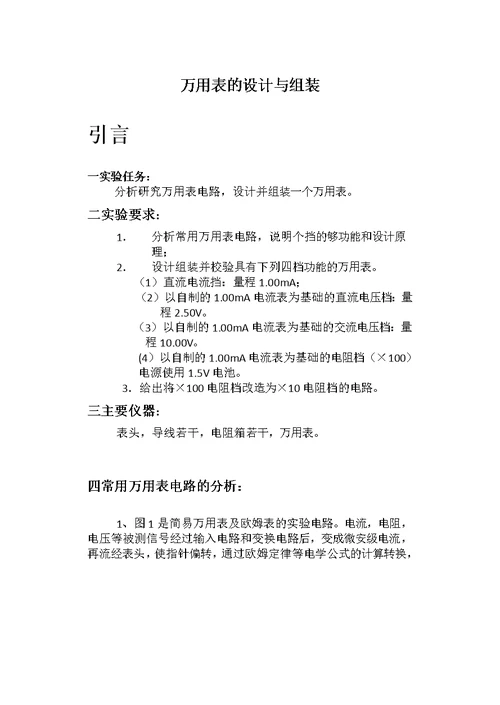 万用表的设计与组装

引言

一实验任务：

分析研究万用表电路，设计并组装一个万用表。

二实验要求：

1. 分析常用万用表电路，说明个挡的够功能和设计原理；

2. 设计组装并校验具有下列四档功能的万用表。

（1）直流电流挡：量程 1.00mA；

（2）以自制的 1.00mA 电流表为基础的直流电压档：量程 2.50V。

（3）以自制的 1.00mA 电流表为基础的交流电压档：量程 10.00V。

(4）以自制的 1.00mA 电流表为基础的电阻档（×100）电源使用 1.5V 电池。

3. 给出将×100 电阻档改造为×10 电阻档的电路。

三主要仪器：

表头，导线若干，电阻箱若干，万用表。

四常用万用表电路的分析：

1、图 1 是简易万用表及欧姆表的实验电路。电流，电阻，电压等被测信号经过输入电路和变换电路后，变成微安级电流，再流经表头，使指针偏转，通过欧姆定律等电学公式的计算转换，